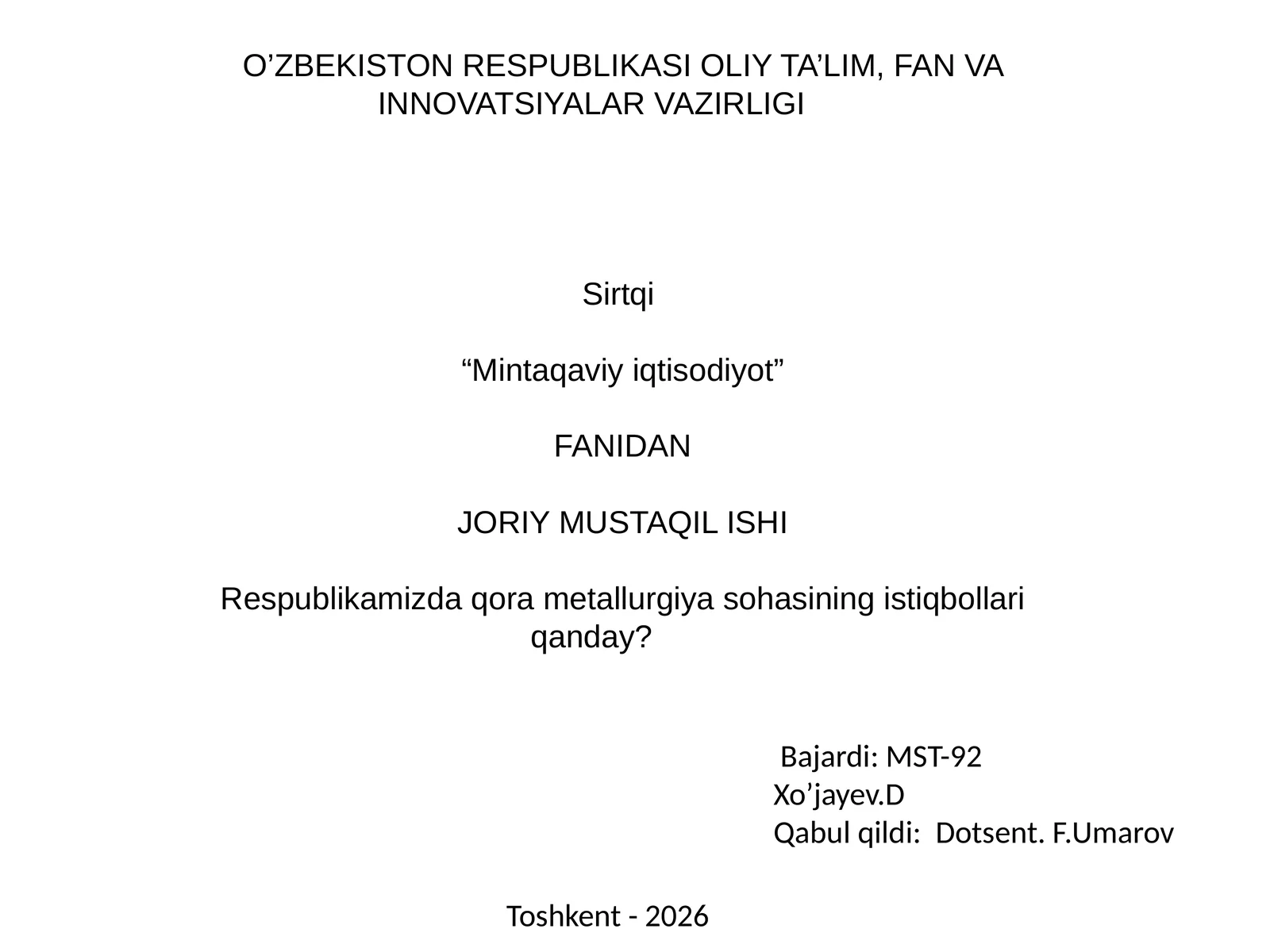 O’ZBEKISTON RESPUBLIKASI OLIY TA’LIM, FAN VA INNOVATSIYALAR VAZIRLIGI

Sirtqi

“Mintaqaviy iqtisodiyot”

FANIDAN

JORIY MUSTAQIL ISHI

Respublikamizda qora metallurgiya sohasining istiqbollari qanday?

Bajardi: MST-92
Xo’jayev.D
Qabul qildi: Dotsent. F.Umarov

Toshkent - 2026